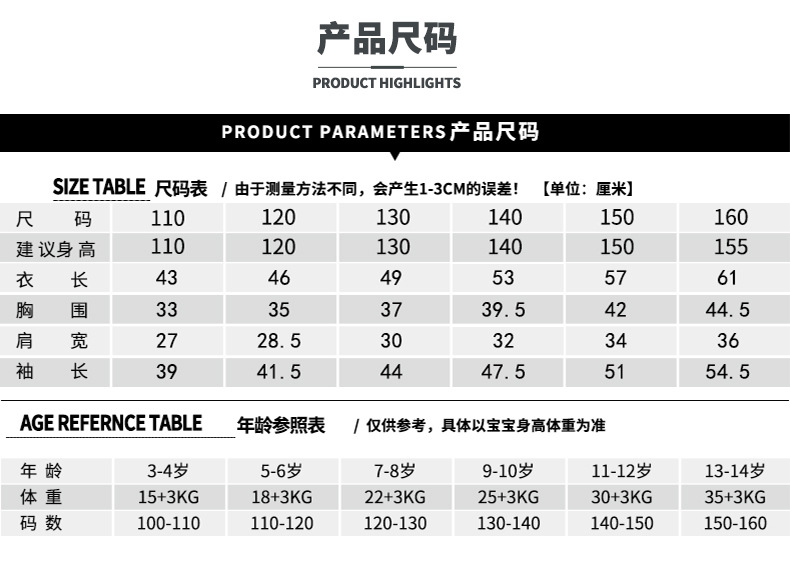 产品尺码

PRODUCT HIGHLIGHTS

PRODUCT PARAMETERS产品尺码

SIZE TABLE 尺码表 / 由于测量方法不同，会产生1-3CM的误差！ 【单位：厘米】

| 尺码 | 110 | 120 | 130 | 140 | 150 | 160 |
|---|---|---|---|---|---|---|
| 建议身高 | 110 | 120 | 130 | 140 | 150 | 155 |
| 衣长 | 43 | 46 | 49 | 53 | 57 | 61 |
| 胸围 | 33 | 35 | 37 | 39.5 | 42 | 44.5 |
| 肩宽 | 27 | 28.5 | 30 | 32 | 34 | 36 |
| 袖长 | 39 | 41.5 | 44 | 47.5 | 51 | 54.5 |

AGE REFERNCE TABLE 年龄参照表 / 仅供参考，具体以宝宝身高体重为准

| 年龄 | 3-4岁 | 5-6岁 | 7-8岁 | 9-10岁 | 11-12岁 | 13-14岁 |
|---|---|---|---|---|---|---|
| 体重 | 15+3KG | 18+3KG | 22+3KG | 25+3KG | 30+3KG | 35+3KG |
| 码数 | 100-110 | 110-120 | 120-130 | 130-140 | 140-150 | 150-160 |